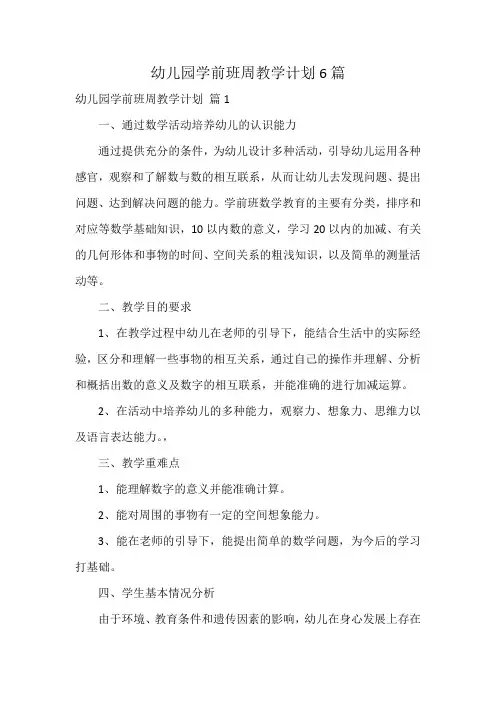 幼儿园学前班周教学计划6篇

幼儿园学前班周教学计划 篇1

一、通过数学活动培养幼儿的认识能力

通过提供充分的条件，为幼儿设计多种活动，引导幼儿运用各种感官，观察和了解数与数的相互联系，从而让幼儿去发现问题、提出问题、达到解决问题的能力。学前班数学教育的主要有分类，排序和对应等数学基础知识，10以内数的意义，学习20以内的加减、有关的几何形体和事物的时间、空间关系的粗浅知识，以及简单的测量活动等。

二、教学目的要求

1、在教学过程中幼儿在老师的引导下，能结合生活中的实际经验，区分和理解一些事物的相互关系，通过自己的操作并理解、分析和概括出数的意义及数字的相互联系，并能准确的进行加减运算。

2、在活动中培养幼儿的多种能力，观察力、想象力、思维力以及语言表达能力。，

三、教学重难点

1、能理解数字的意义并能准确计算。

2、能对周围的事物有一定的空间想象能力。

3、能在老师的引导下，能提出简单的数学问题，为今后的学习打基础。

四、学生基本情况分析

由于环境、教育条件和遗传因素的影响，幼儿在身心发展上存在